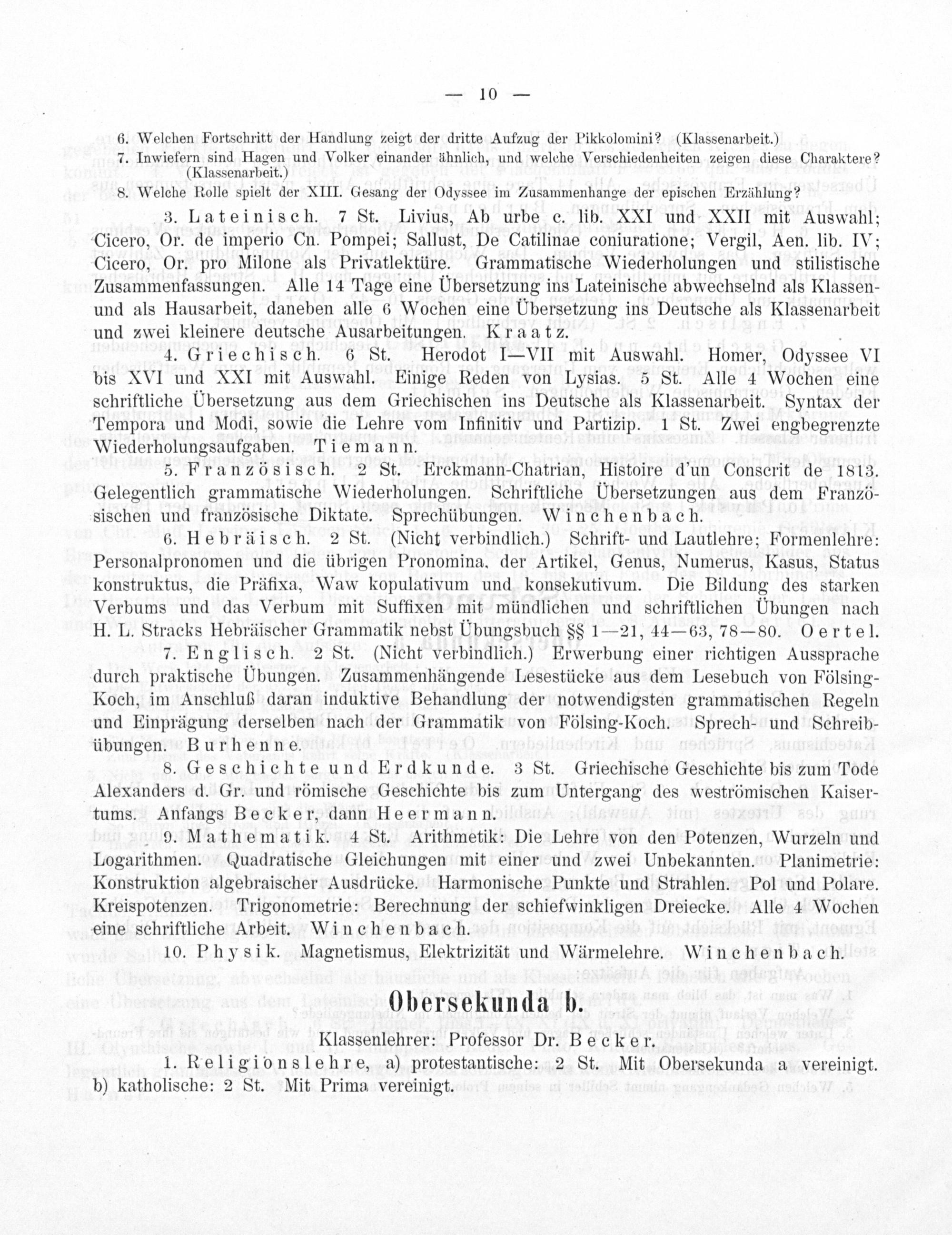 — 10 —

6. Welchen Fortschritt der Handlung zeigt der dritte Aufzug der Pikkolomini? (Klassenarbeit.)
7. Inwiefern sind Hagen und Volker einander ähnlich, und welche Verschiedenheiten zeigen diese Charaktere? (Klassenarbeit.)
8. Welche Rolle spielt der XIII. Gesang der Odyssee im Zusammenhange der epischen Erzählung?

3. Lateinisch. 7 St. Livius, Ab urbe c. lib. XXI und XXII mit Auswahl; Cicero, Or. de imperio Cn. Pompei; Sallust, De Catilinae coniuratione; Vergil, Aen. lib. IV; Cicero, Or. pro Milone als Privatlektüre. Grammatische Wiederholungen und stilistische Zusammenfassungen. Alle 14 Tage eine Übersetzung ins Lateinische abwechselnd als Klassen- und als Hausarbeit, daneben alle 6 Wochen eine Übersetzung ins Deutsche als Klassenarbeit und zwei kleinere deutsche Ausarbeitungen. Kraatz.

4. Griechisch. 6 St. Herodot I—VII mit Auswahl. Homer, Odyssee VI bis XVI und XXI mit Auswahl. Einige Reden von Lysias. 5 St. Alle 4 Wochen eine schriftliche Übersetzung aus dem Griechischen ins Deutsche als Klassenarbeit. Syntax der Tempora und Modi, sowie die Lehre vom Infinitiv und Partizip. 1 St. Zwei engbegrenzte Wiederholungsaufgaben. Tiemann.

5. Französisch. 2 St. Erckmann-Chatrian, Histoire d'un Conscrit de 1813. Gelegentlich grammatische Wiederholungen. Schriftliche Übersetzungen aus dem Französischen und französische Diktate. Sprechübungen. Winchenbach.

6. Hebräisch. 2 St. (Nicht verbindlich.) Schrift- und Lautlehre; Formenlehre: Personalpronomen und die übrigen Pronomina, der Artikel, Genus, Numerus, Kasus, Status konstruktus, die Präfixa, Waw kopulativum und konsekutivum. Die Bildung des starken Verbums und das Verbum mit Suffixen mit mündlichen und schriftlichen Übungen nach H. L. Stracks Hebräischer Grammatik nebst Übungsbuch §§ 1—21, 44—63, 78—80. Oertel.

7. Englisch. 2 St. (Nicht verbindlich.) Erwerbung einer richtigen Aussprache durch praktische Übungen. Zusammenhängende Lesestücke aus dem Lesebuch von Fölsing-Koch, im Anschluß daran induktive Behandlung der notwendigsten grammatischen Regeln und Einprägung derselben nach der Grammatik von Fölsing-Koch. Sprech- und Schreibübungen. Burhenne.

8. Geschichte und Erdkunde. 3 St. Griechische Geschichte bis zum Tode Alexanders d. Gr. und römische Geschichte bis zum Untergang des weströmischen Kaisertums. Anfangs Becker, dann Heermann.

9. Mathematik. 4 St. Arithmetik: Die Lehre von den Potenzen, Wurzeln und Logarithmen. Quadratische Gleichungen mit einer und zwei Unbekannten. Planimetrie: Konstruktion algebraischer Ausdrücke. Harmonische Punkte und Strahlen. Pol und Polare. Kreispotenzen. Trigonometrie: Berechnung der schiefwinkligen Dreiecke. Alle 4 Wochen eine schriftliche Arbeit. Winchenbach.

10. Physik. Magnetismus, Elektrizität und Wärmelehre. Winchenbach.

Obersekunda b.

Klassenlehrer: Professor Dr. Becker.

1. Religionslehre, a) protestantische: 2 St. Mit Obersekunda a vereinigt. b) katholische: 2 St. Mit Prima vereinigt.